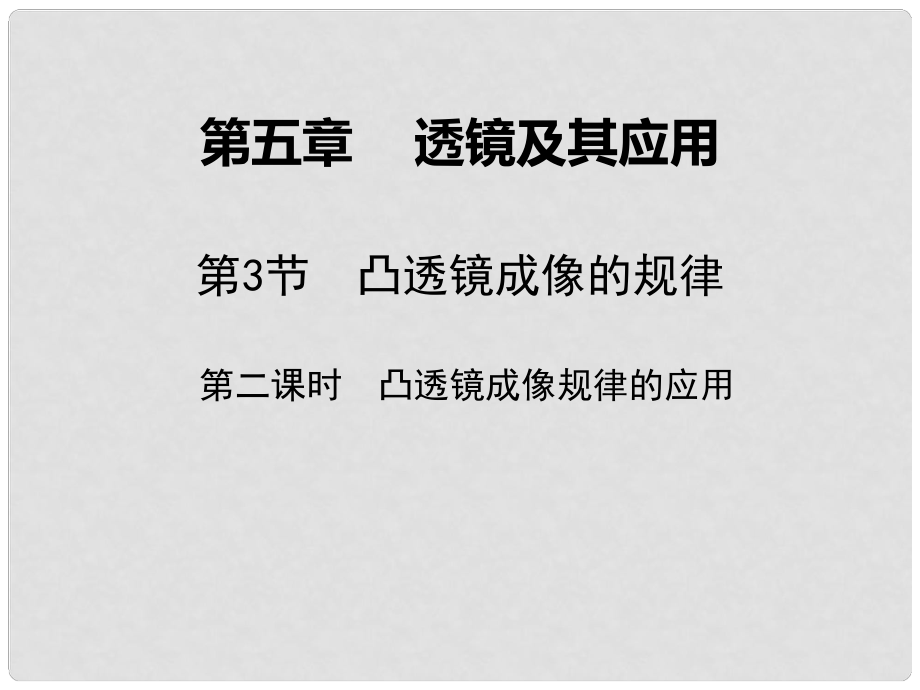 第五章　透镜及其应用

第3节　凸透镜成像的规律

第二课时　凸透镜成像规律的应用